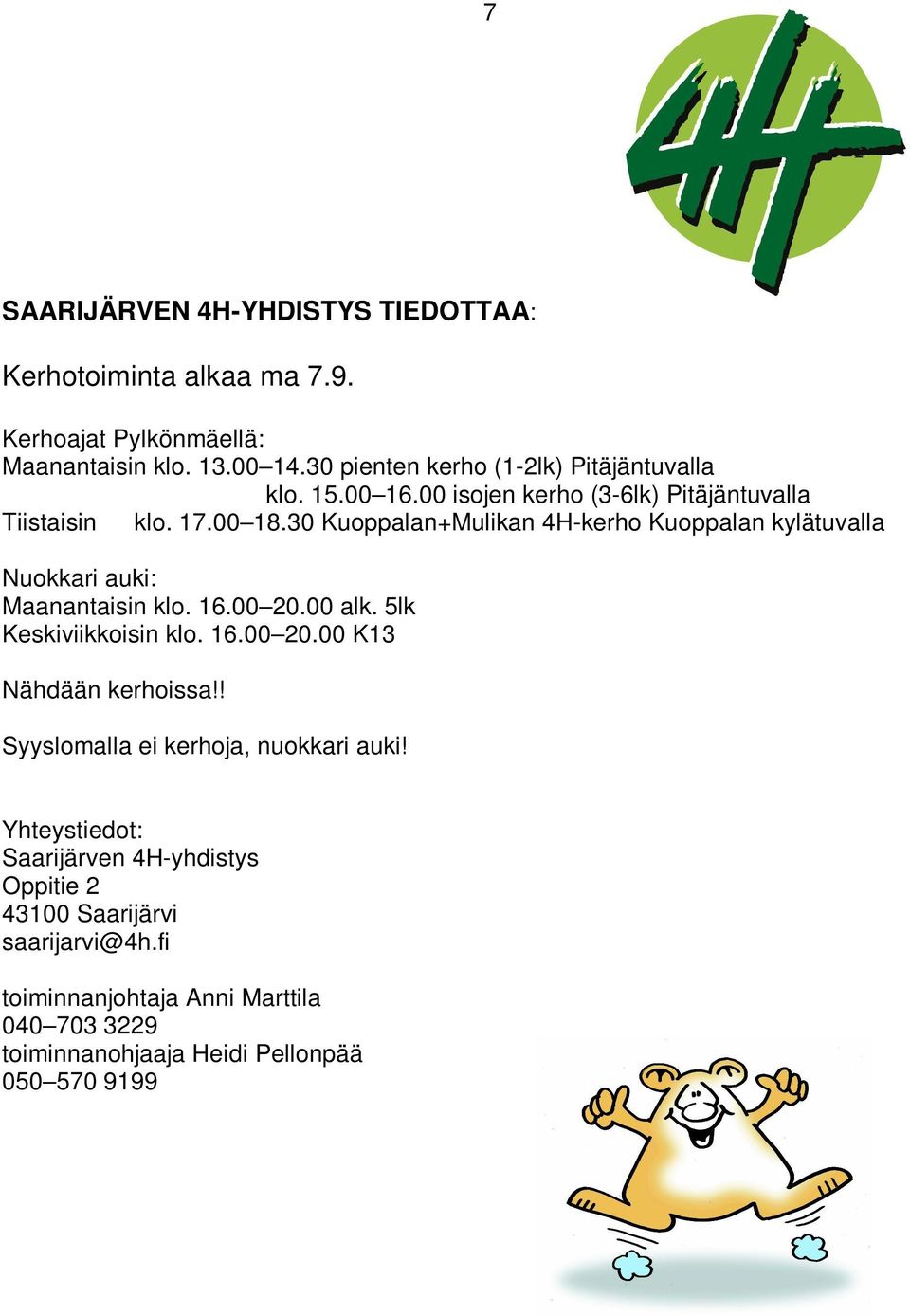 7

4H

SAARIJÄRVEN 4H-YHDISTYS TIEDOTTAA:

Kerhotoiminta alkaa ma 7.9.

Kerhoajat Pylkönmäellä:
Maanantaisin klo. 13.00–14.30 pienten kerho (1-2lk) Pitäjäntuvalla
klo. 15.00–16.00 isojen kerho (3-6lk) Pitäjäntuvalla
Tiistaisin klo. 17.00–18.30 Kuoppalan+Mulikan 4H-kerho Kuoppalan kylätuvalla

Nuokkari auki:
Maanantaisin klo. 16.00–20.00 alk. 5lk
Keskiviikkoisin klo. 16.00–20.00 K13

Nähdään kerhoissa!!

Syyslomalla ei kerhoja, nuokkari auki!

Yhteystiedot:
Saarijärven 4H-yhdistys
Oppitie 2
43100 Saarijärvi
saarijarvi@4h.fi

toiminnanjohtaja Anni Marttila
040–703 3229
toiminnanohjaaja Heidi Pellonpää
050–570 9199